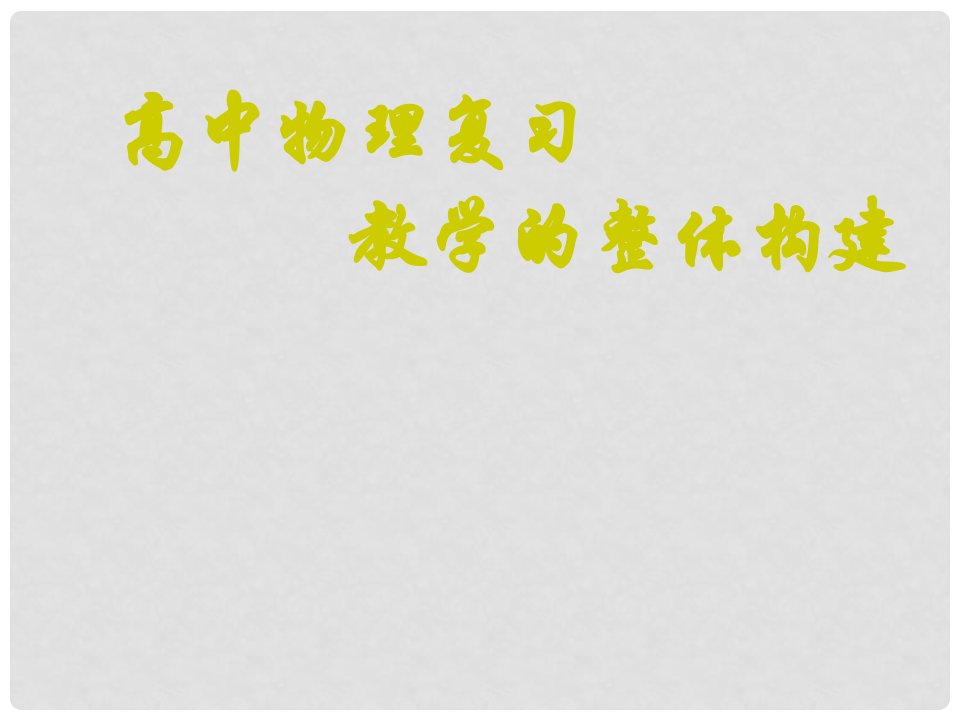 高中物理复习

教学的整体构建